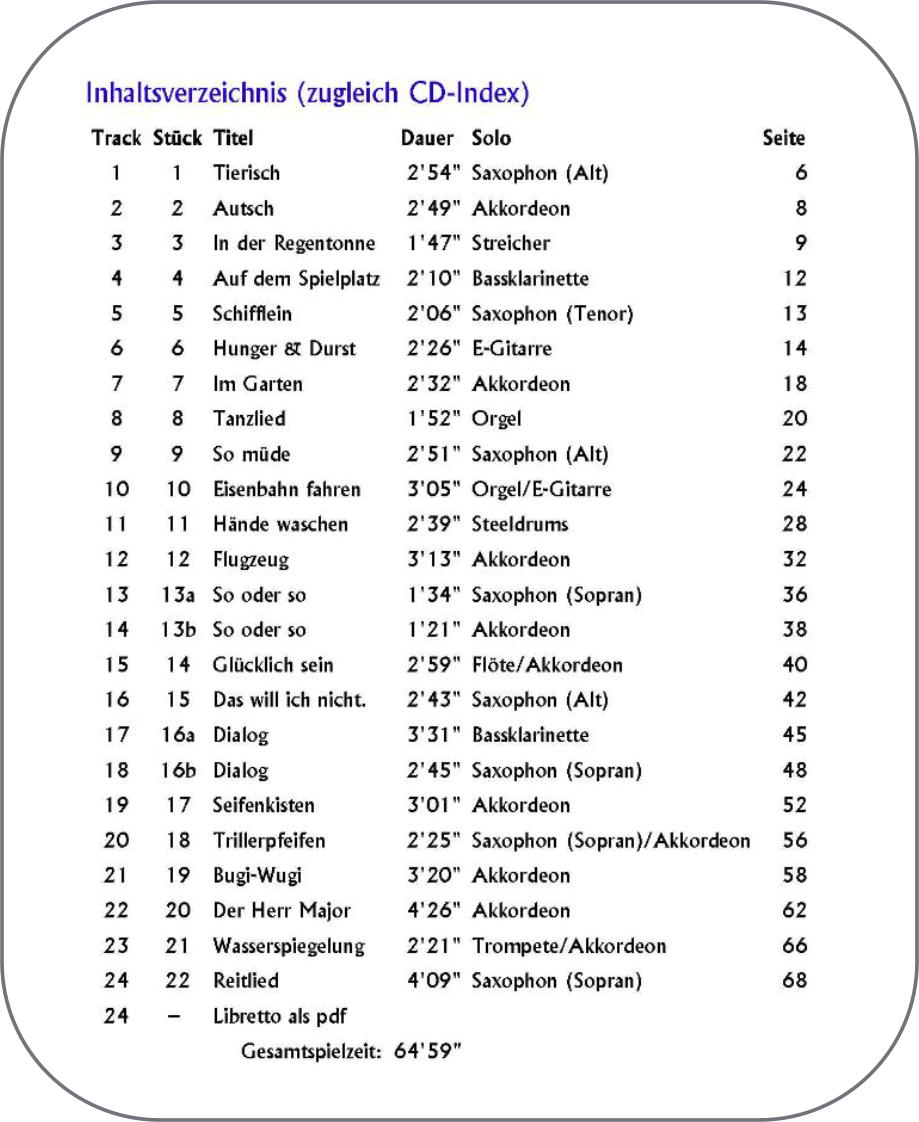 Inhaltsverzeichnis (zugleich CD-Index)

| Track | Stück | Titel | Dauer | Solo | Seite |
|---|---|---|---|---|---|
| 1 | 1 | Tierisch | 2'54" | Saxophon (Alt) | 6 |
| 2 | 2 | Autsch | 2'49" | Akkordeon | 8 |
| 3 | 3 | In der Regentonne | 1'47" | Streicher | 9 |
| 4 | 4 | Auf dem Spielplatz | 2'10" | Bassklarinette | 12 |
| 5 | 5 | Schifflein | 2'06" | Saxophon (Tenor) | 13 |
| 6 | 6 | Hunger & Durst | 2'26" | E-Gitarre | 14 |
| 7 | 7 | Im Garten | 2'32" | Akkordeon | 18 |
| 8 | 8 | Tanzlied | 1'52" | Orgel | 20 |
| 9 | 9 | So müde | 2'51" | Saxophon (Alt) | 22 |
| 10 | 10 | Eisenbahn fahren | 3'05" | Orgel/E-Gitarre | 24 |
| 11 | 11 | Hände waschen | 2'39" | Steeldrums | 28 |
| 12 | 12 | Flugzeug | 3'13" | Akkordeon | 32 |
| 13 | 13a | So oder so | 1'34" | Saxophon (Sopran) | 36 |
| 14 | 13b | So oder so | 1'21" | Akkordeon | 38 |
| 15 | 14 | Glücklich sein | 2'59" | Flöte/Akkordeon | 40 |
| 16 | 15 | Das will ich nicht. | 2'43" | Saxophon (Alt) | 42 |
| 17 | 16a | Dialog | 3'31" | Bassklarinette | 45 |
| 18 | 16b | Dialog | 2'45" | Saxophon (Sopran) | 48 |
| 19 | 17 | Seifenkisten | 3'01" | Akkordeon | 52 |
| 20 | 18 | Trillerpfeifen | 2'25" | Saxophon (Sopran)/Akkordeon | 56 |
| 21 | 19 | Bugi-Wugi | 3'20" | Akkordeon | 58 |
| 22 | 20 | Der Herr Major | 4'26" | Akkordeon | 62 |
| 23 | 21 | Wasserspiegelung | 2'21" | Trompete/Akkordeon | 66 |
| 24 | 22 | Reitlied | 4'09" | Saxophon (Sopran) | 68 |
| 24 | – | Libretto als pdf | | | |

Gesamtspielzeit: 64'59"